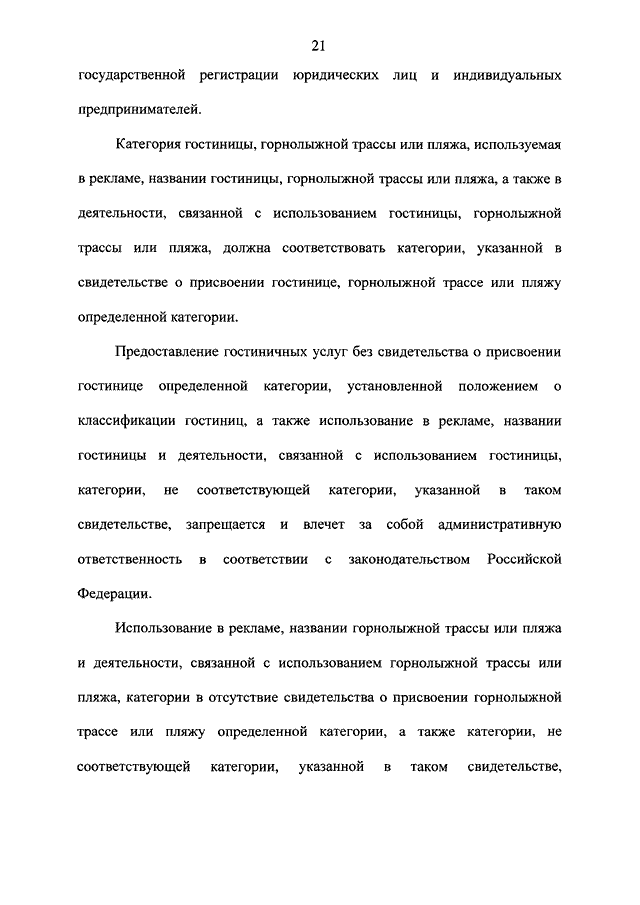 21

государственной регистрации юридических лиц и индивидуальных предпринимателей.

Категория гостиницы, горнолыжной трассы или пляжа, используемая в рекламе, названии гостиницы, горнолыжной трассы или пляжа, а также в деятельности, связанной с использованием гостиницы, горнолыжной трассы или пляжа, должна соответствовать категории, указанной в свидетельстве о присвоении гостинице, горнолыжной трассе или пляжу определенной категории.

Предоставление гостиничных услуг без свидетельства о присвоении гостинице определенной категории, установленной положением о классификации гостиниц, а также использование в рекламе, названии гостиницы и деятельности, связанной с использованием гостиницы, категории, не соответствующей категории, указанной в таком свидетельстве, запрещается и влечет за собой административную ответственность в соответствии с законодательством Российской Федерации.

Использование в рекламе, названии горнолыжной трассы или пляжа и деятельности, связанной с использованием горнолыжной трассы или пляжа, категории в отсутствие свидетельства о присвоении горнолыжной трассе или пляжу определенной категории, а также категории, не соответствующей категории, указанной в таком свидетельстве,